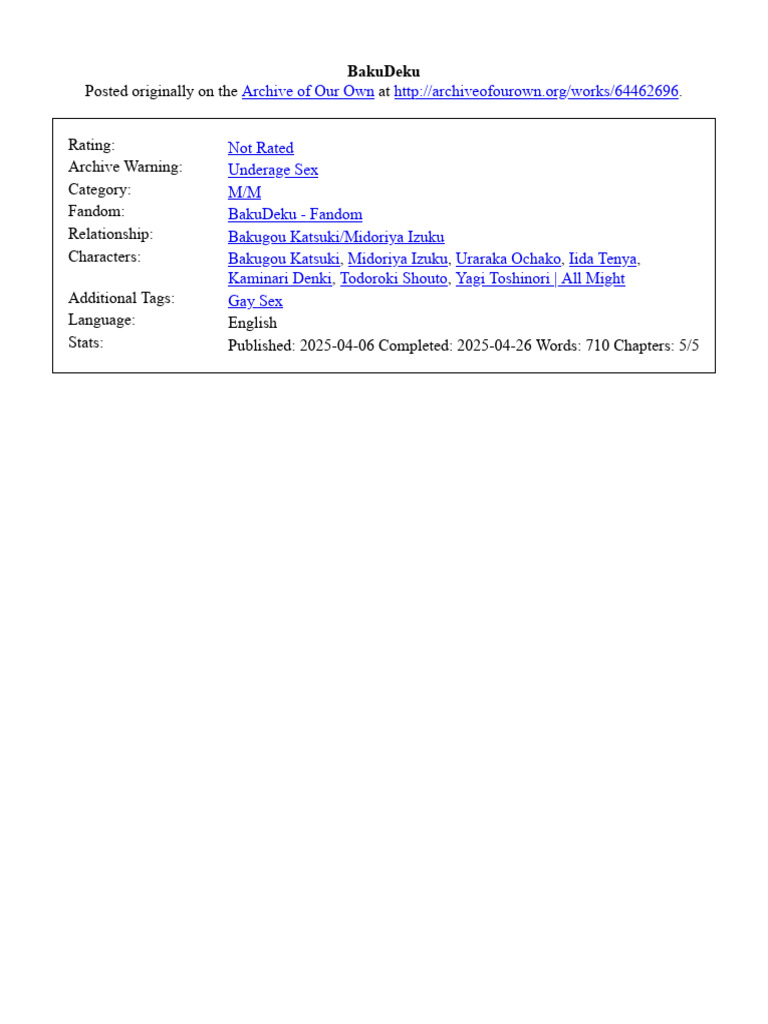 BakuDeku
Posted originally on the Archive of Our Own at http://archiveofourown.org/works/64462696.

| | |
|---|---|
| Rating: | Not Rated |
| Archive Warning: | Underage Sex |
| Category: | M/M |
| Fandom: | BakuDeku - Fandom |
| Relationship: | Bakugou Katsuki/Midoriya Izuku |
| Characters: | Bakugou Katsuki, Midoriya Izuku, Uraraka Ochako, Iida Tenya, Kaminari Denki, Todoroki Shouto, Yagi Toshinori \| All Might |
| Additional Tags: | Gay Sex |
| Language: | English |
| Stats: | Published: 2025-04-06 Completed: 2025-04-26 Words: 710 Chapters: 5/5 |